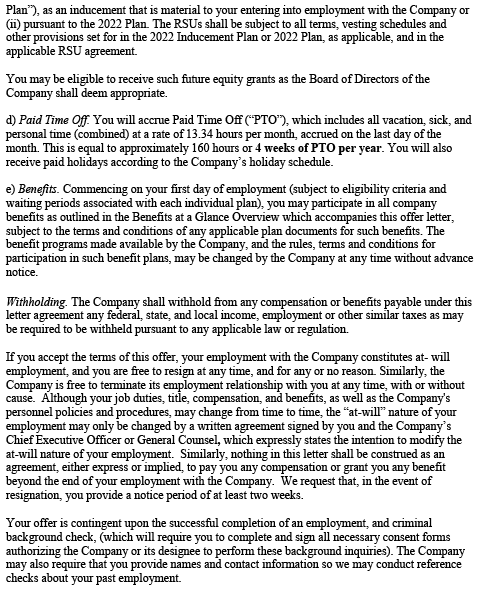 Plan"), as an inducement that is material to your entering into employment with the Company or (ii) pursuant to the 2022 Plan. The RSUs shall be subject to all terms, vesting schedules and other provisions set for in the 2022 Inducement Plan or 2022 Plan, as applicable, and in the applicable RSU agreement.

You may be eligible to receive such future equity grants as the Board of Directors of the Company shall deem appropriate.

d) Paid Time Off. You will accrue Paid Time Off ("PTO"), which includes all vacation, sick, and personal time (combined) at a rate of 13.34 hours per month, accrued on the last day of the month. This is equal to approximately 160 hours or 4 weeks of PTO per year. You will also receive paid holidays according to the Company's holiday schedule.

e) Benefits. Commencing on your first day of employment (subject to eligibility criteria and waiting periods associated with each individual plan), you may participate in all company benefits as outlined in the Benefits at a Glance Overview which accompanies this offer letter, subject to the terms and conditions of any applicable plan documents for such benefits. The benefit programs made available by the Company, and the rules, terms and conditions for participation in such benefit plans, may be changed by the Company at any time without advance notice.

Withholding. The Company shall withhold from any compensation or benefits payable under this letter agreement any federal, state, and local income, employment or other similar taxes as may be required to be withheld pursuant to any applicable law or regulation.

If you accept the terms of this offer, your employment with the Company constitutes at- will employment, and you are free to resign at any time, and for any or no reason. Similarly, the Company is free to terminate its employment relationship with you at any time, with or without cause. Although your job duties, title, compensation, and benefits, as well as the Company's personnel policies and procedures, may change from time to time, the "at-will" nature of your employment may only be changed by a written agreement signed by you and the Company's Chief Executive Officer or General Counsel, which expressly states the intention to modify the at-will nature of your employment. Similarly, nothing in this letter shall be construed as an agreement, either express or implied, to pay you any compensation or grant you any benefit beyond the end of your employment with the Company. We request that, in the event of resignation, you provide a notice period of at least two weeks.

Your offer is contingent upon the successful completion of an employment, and criminal background check, (which will require you to complete and sign all necessary consent forms authorizing the Company or its designee to perform these background inquiries). The Company may also require that you provide names and contact information so we may conduct reference checks about your past employment.